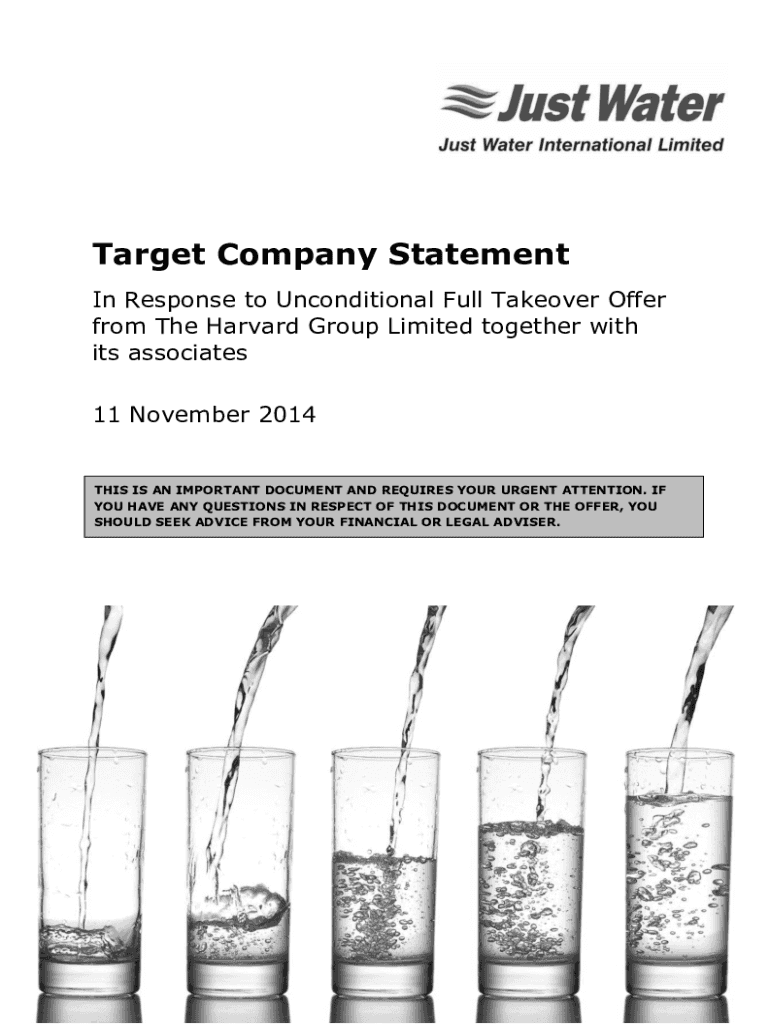 Just Water
Just Water International Limited

Target Company Statement

In Response to Unconditional Full Takeover Offer from The Harvard Group Limited together with its associates

11 November 2014

THIS IS AN IMPORTANT DOCUMENT AND REQUIRES YOUR URGENT ATTENTION. IF YOU HAVE ANY QUESTIONS IN RESPECT OF THIS DOCUMENT OR THE OFFER, YOU SHOULD SEEK ADVICE FROM YOUR FINANCIAL OR LEGAL ADVISER.